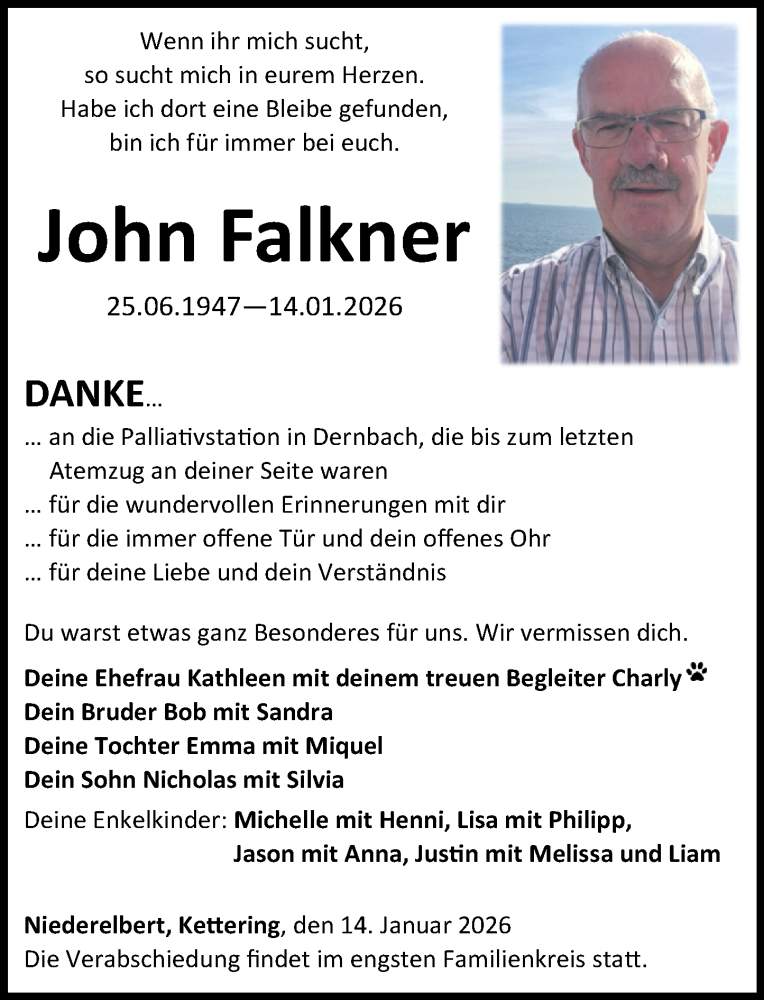 Wenn ihr mich sucht,
so sucht mich in eurem Herzen.
Habe ich dort eine Bleibe gefunden,
bin ich für immer bei euch.

John Falkner

25.06.1947—14.01.2026

DANKE...

... an die Palliativstation in Dernbach, die bis zum letzten Atemzug an deiner Seite waren
... für die wundervollen Erinnerungen mit dir
... für die immer offene Tür und dein offenes Ohr
... für deine Liebe und dein Verständnis

Du warst etwas ganz Besonderes für uns. Wir vermissen dich.

Deine Ehefrau Kathleen mit deinem treuen Begleiter Charly
Dein Bruder Bob mit Sandra
Deine Tochter Emma mit Miquel
Dein Sohn Nicholas mit Silvia
Deine Enkelkinder: Michelle mit Henni, Lisa mit Philipp, Jason mit Anna, Justin mit Melissa und Liam

Niederelbert, Kettering, den 14. Januar 2026
Die Verabschiedung findet im engsten Familienkreis statt.